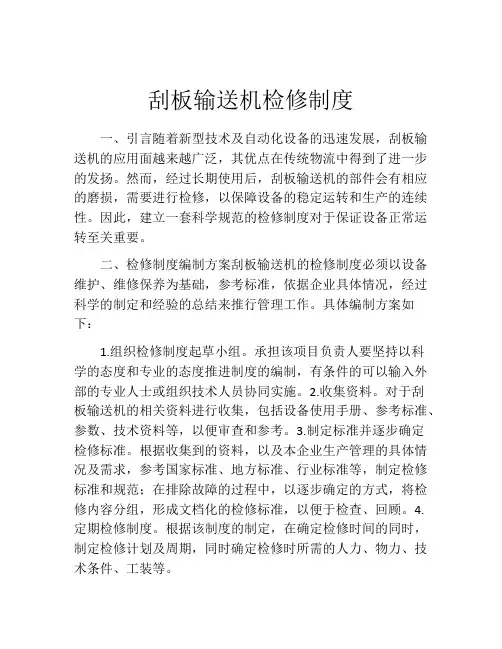 刮板输送机检修制度

一、引言随着新型技术及自动化设备的迅速发展，刮板输送机的应用面越来越广泛，其优点在传统物流中得到了进一步的发扬。然而，经过长期使用后，刮板输送机的部件会有相应的磨损，需要进行检修，以保障设备的稳定运转和生产的连续性。因此，建立一套科学规范的检修制度对于保证设备正常运转至关重要。

二、检修制度编制方案刮板输送机的检修制度必须以设备维护、维修保养为基础，参考标准，依据企业具体情况，经过科学的制定和经验的总结来推行管理工作。具体编制方案如下：

1.组织检修制度起草小组。承担该项目负责人要坚持以科学的态度和专业的态度推进制度的编制，有条件的可以输入外部的专业人士或组织技术人员协同实施。2.收集资料。对于刮板输送机的相关资料进行收集，包括设备使用手册、参考标准、参数、技术资料等，以便审查和参考。3.制定标准并逐步确定检修标准。根据收集到的资料，以及本企业生产管理的具体情况及需求，参考国家标准、地方标准、行业标准等，制定检修标准和规范；在排除故障的过程中，以逐步确定的方式，将检修内容分组，形成文档化的检修标准，以便于检查、回顾。4.定期检修制度。根据该制度的制定，在确定检修时间的同时，制定检修计划及周期，同时确定检修时所需的人力、物力、技术条件、工装等。